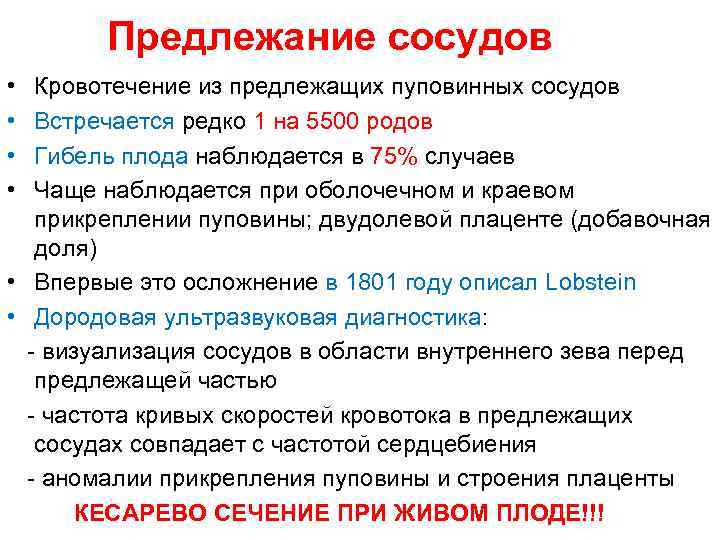 Предлежание сосудов

• Кровотечение из предлежащих пуповинных сосудов
• Встречается редко 1 на 5500 родов
• Гибель плода наблюдается в 75% случаев
• Чаще наблюдается при оболочечном и краевом прикреплении пуповины; двудолевой плаценте (добавочная доля)
• Впервые это осложнение в 1801 году описал Lobstein
• Дородовая ультразвуковая диагностика:
- визуализация сосудов в области внутреннего зева перед предлежащей частью
- частота кривых скоростей кровотока в предлежащих сосудах совпадает с частотой сердцебиения
- аномалии прикрепления пуповины и строения плаценты

КЕСАРЕВО СЕЧЕНИЕ ПРИ ЖИВОМ ПЛОДЕ!!!